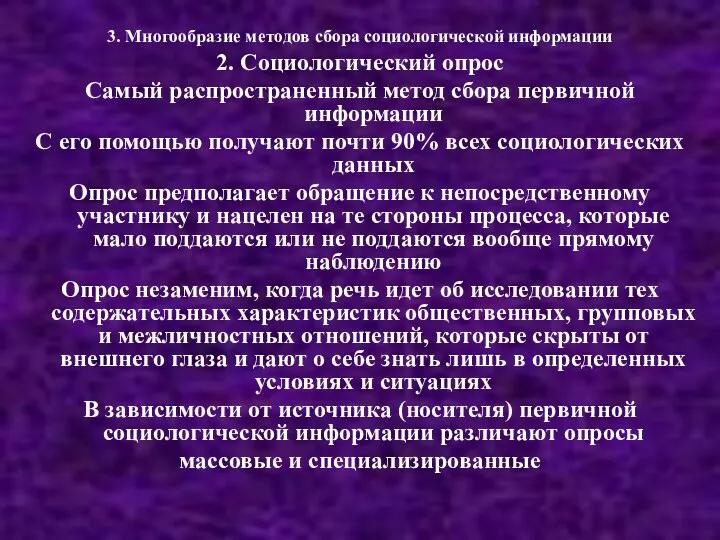 3. Многообразие методов сбора социологической информации

2. Социологический опрос

Самый распространенный метод сбора первичной информации

С его помощью получают почти 90% всех социологических данных

Опрос предполагает обращение к непосредственному участнику и нацелен на те стороны процесса, которые мало поддаются или не поддаются вообще прямому наблюдению

Опрос незаменим, когда речь идет об исследовании тех содержательных характеристик общественных, групповых и межличностных отношений, которые скрыты от внешнего глаза и дают о себе знать лишь в определенных условиях и ситуациях

В зависимости от источника (носителя) первичной социологической информации различают опросы

массовые и специализированные